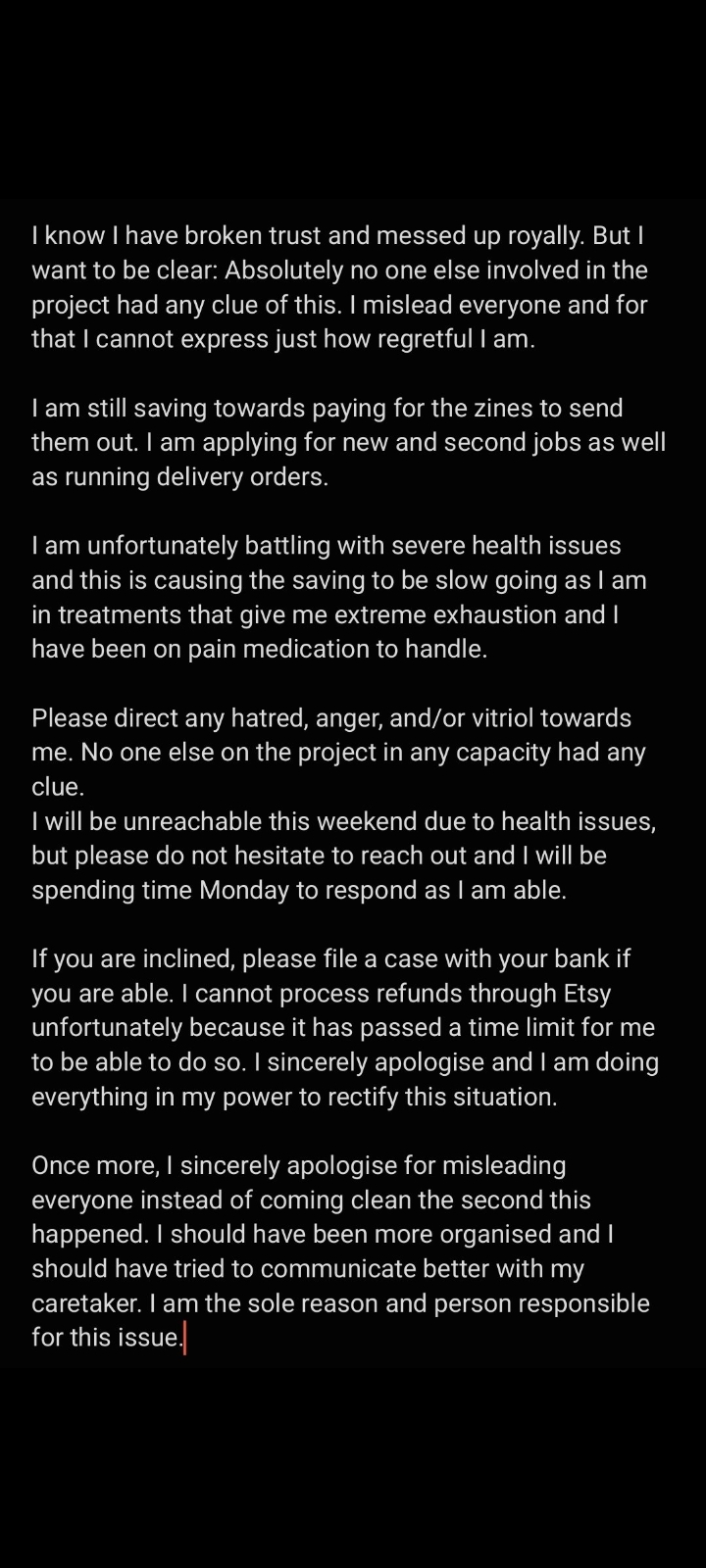 I know I have broken trust and messed up royally. But I want to be clear: Absolutely no one else involved in the project had any clue of this. I mislead everyone and for that I cannot express just how regretful I am.

I am still saving towards paying for the zines to send them out. I am applying for new and second jobs as well as running delivery orders.

I am unfortunately battling with severe health issues and this is causing the saving to be slow going as I am in treatments that give me extreme exhaustion and I have been on pain medication to handle.

Please direct any hatred, anger, and/or vitriol towards me. No one else on the project in any capacity had any clue.
I will be unreachable this weekend due to health issues, but please do not hesitate to reach out and I will be spending time Monday to respond as I am able.

If you are inclined, please file a case with your bank if you are able. I cannot process refunds through Etsy unfortunately because it has passed a time limit for me to be able to do so. I sincerely apologise and I am doing everything in my power to rectify this situation.

Once more, I sincerely apologise for misleading everyone instead of coming clean the second this happened. I should have been more organised and I should have tried to communicate better with my caretaker. I am the sole reason and person responsible for this issue.